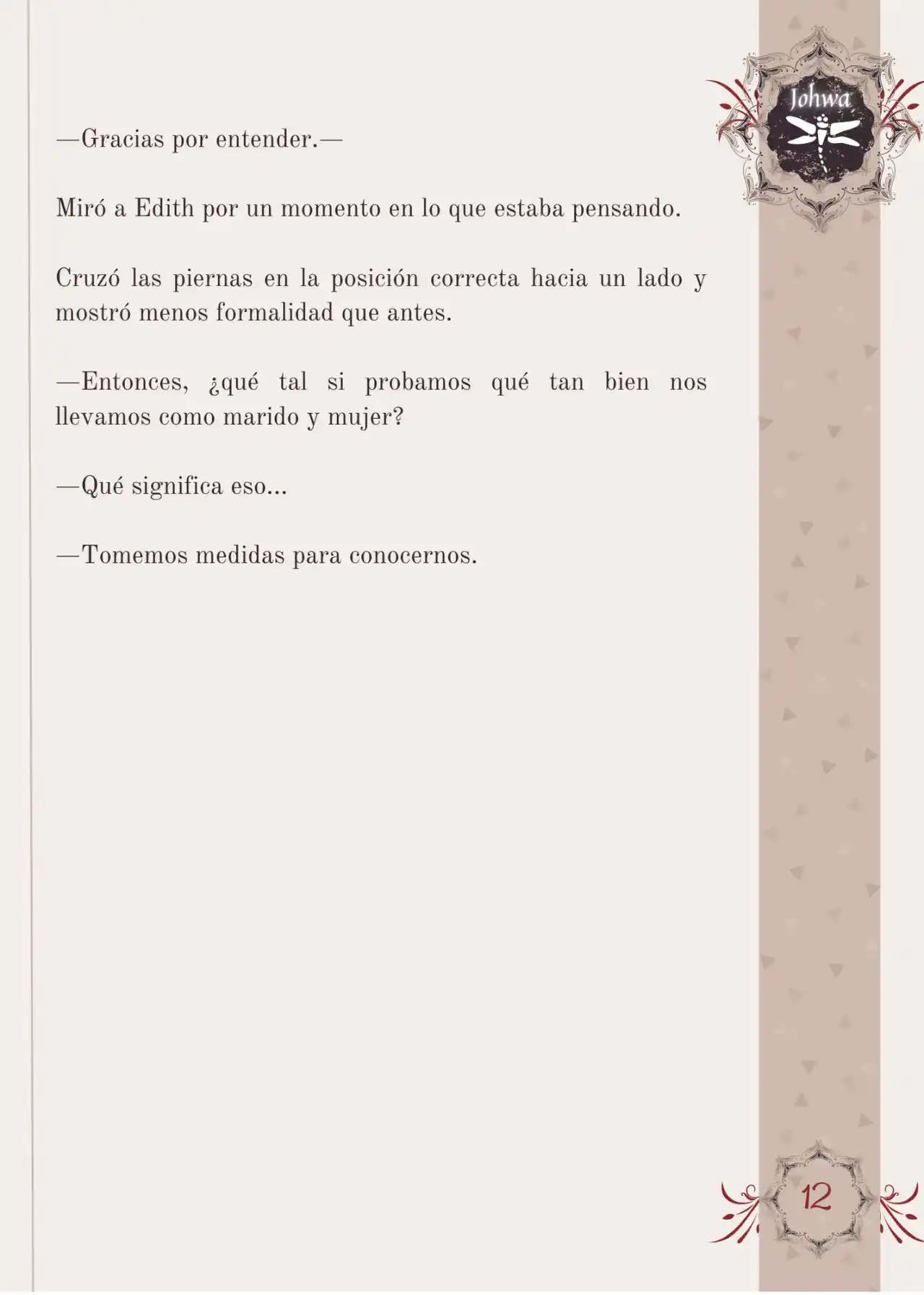 Johwa

—Gracias por entender.—

Miró a Edith por un momento en lo que estaba pensando.

Cruzó las piernas en la posición correcta hacia un lado y mostró menos formalidad que antes.

—Entonces, ¿qué tal si probamos qué tan bien nos llevamos como marido y mujer?

—Qué significa eso...

—Tomemos medidas para conocernos.

12